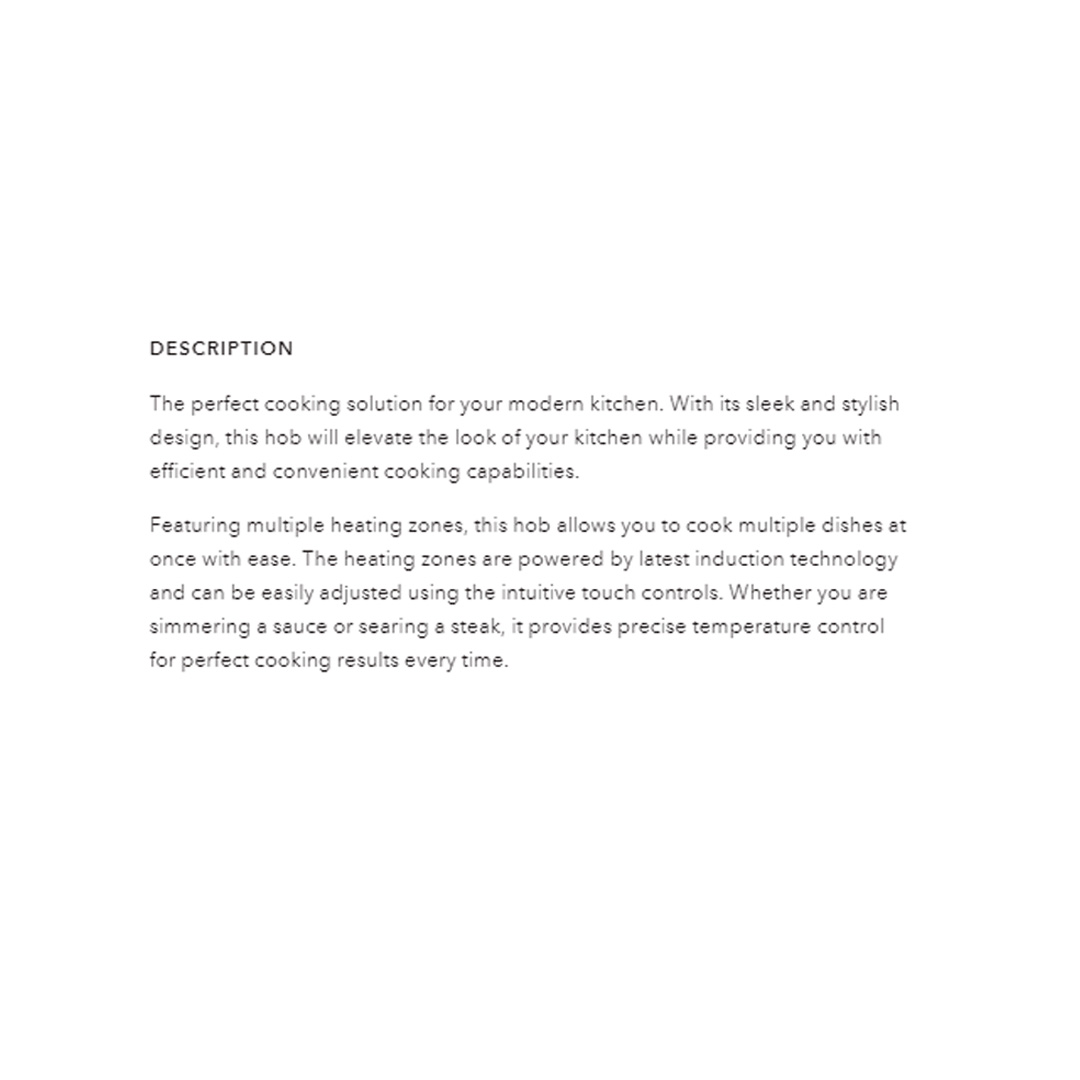 DESCRIPTION

The perfect cooking solution for your modern kitchen. With its sleek and stylish design, this hob will elevate the look of your kitchen while providing you with efficient and convenient cooking capabilities.

Featuring multiple heating zones, this hob allows you to cook multiple dishes at once with ease. The heating zones are powered by latest induction technology and can be easily adjusted using the intuitive touch controls. Whether you are simmering a sauce or searing a steak, it provides precise temperature control for perfect cooking results every time.